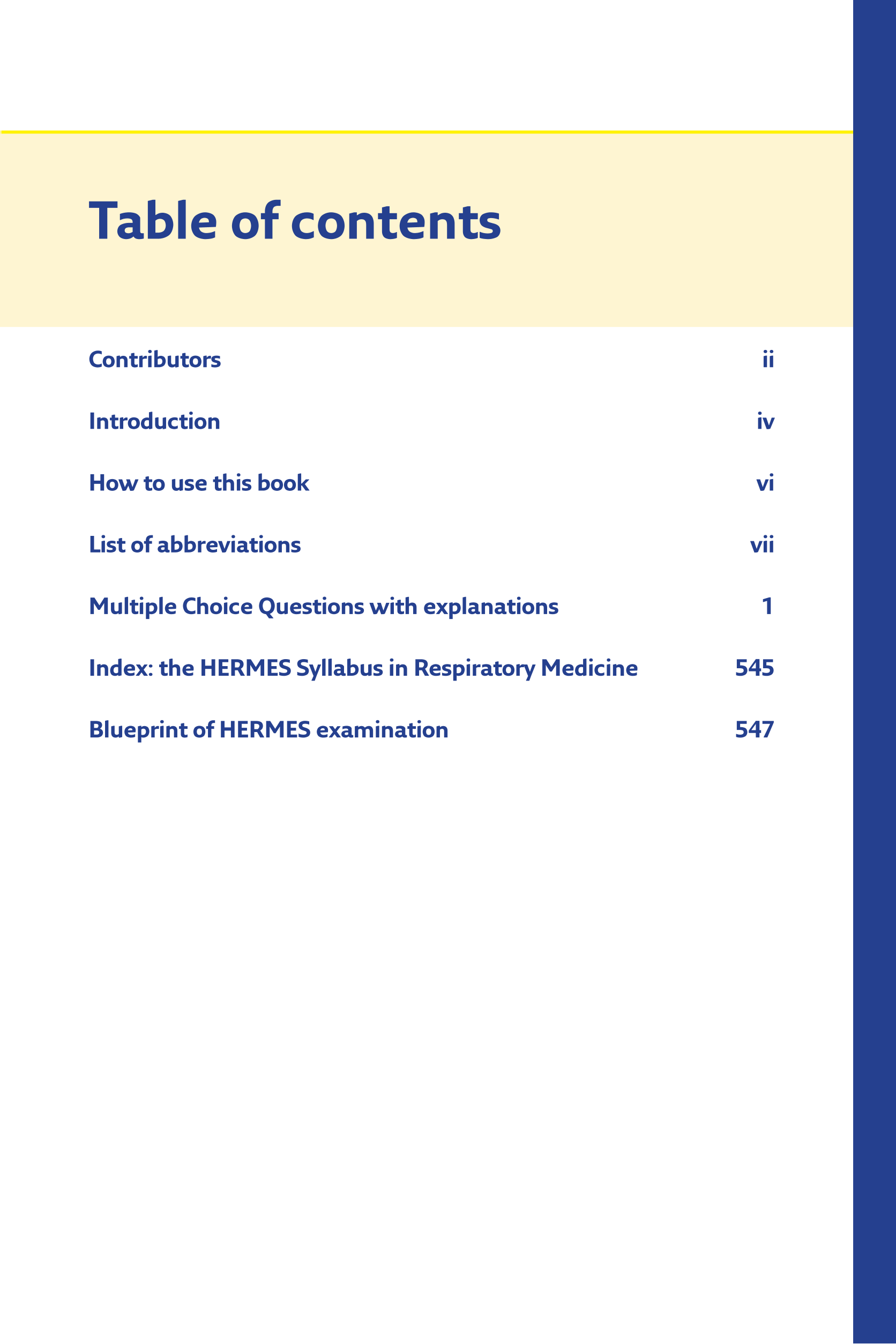 Table of contents

Contributors ii

Introduction iv

How to use this book vi

List of abbreviations vii

Multiple Choice Questions with explanations 1

Index: the HERMES Syllabus in Respiratory Medicine 545

Blueprint of HERMES examination 547